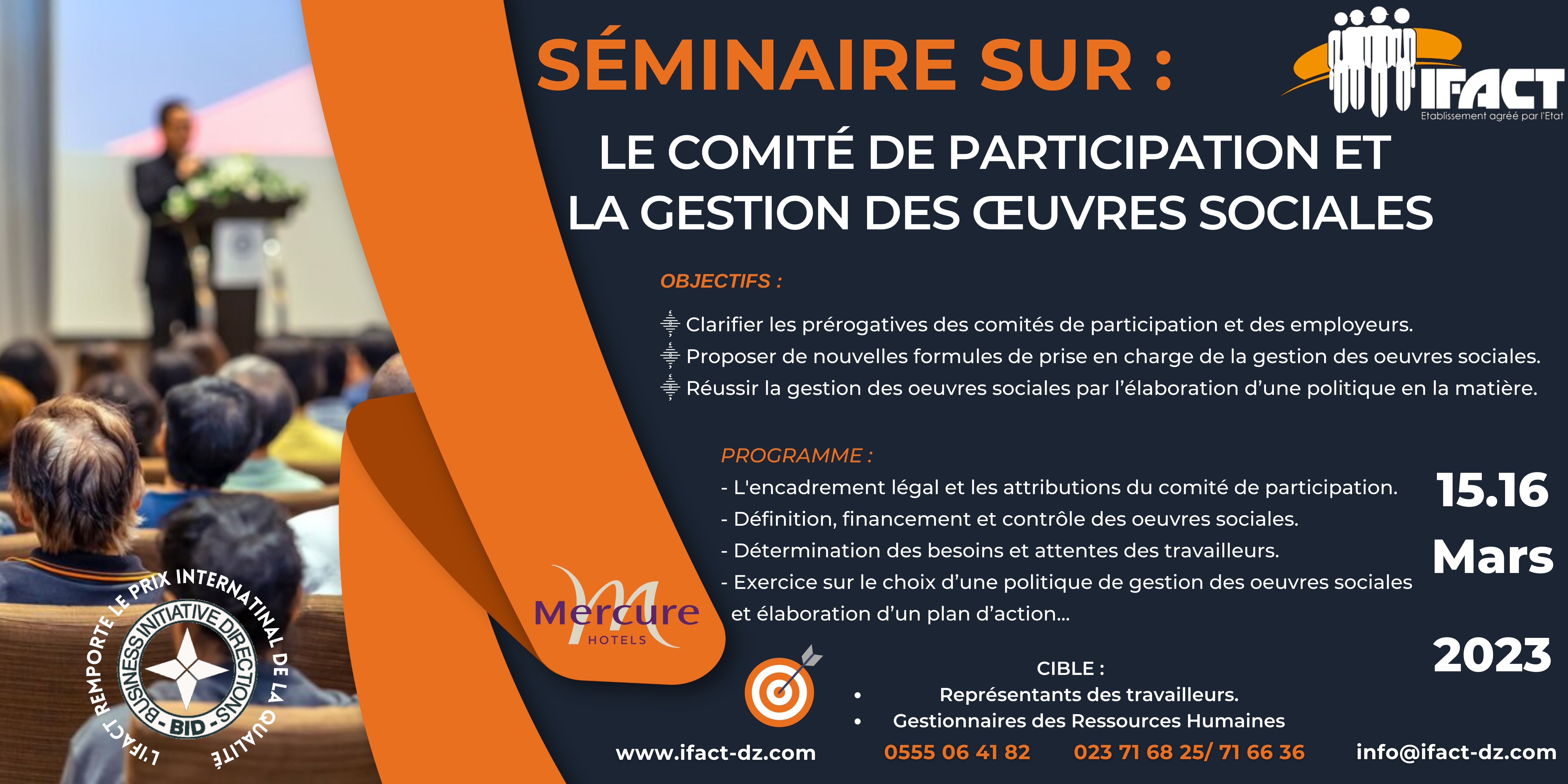 SÉMINAIRE SUR :

IFACT
Etablissement agréé par l'Etat

LE COMITÉ DE PARTICIPATION ET LA GESTION DES ŒUVRES SOCIALES

OBJECTIFS :

Clarifier les prérogatives des comités de participation et des employeurs.
Proposer de nouvelles formules de prise en charge de la gestion des oeuvres sociales.
Réussir la gestion des oeuvres sociales par l'élaboration d'une politique en la matière.

PROGRAMME :
- L'encadrement légal et les attributions du comité de participation.
- Définition, financement et contrôle des oeuvres sociales.
- Détermination des besoins et attentes des travailleurs.
- Exercice sur le choix d'une politique de gestion des oeuvres sociales et élaboration d'un plan d'action...

15.16
Mars
2023

Mercure
HOTELS

L'IFACT REMPORTE LE PRIX INTERNATINAL DE LA QUALITÉ
BUSINESS INITIATIVE DIRECTIONS
- BID -

CIBLE :
• Représentants des travailleurs.
• Gestionnaires des Ressources Humaines

www.ifact-dz.com 0555 06 41 82 023 71 68 25/ 71 66 36 info@ifact-dz.com